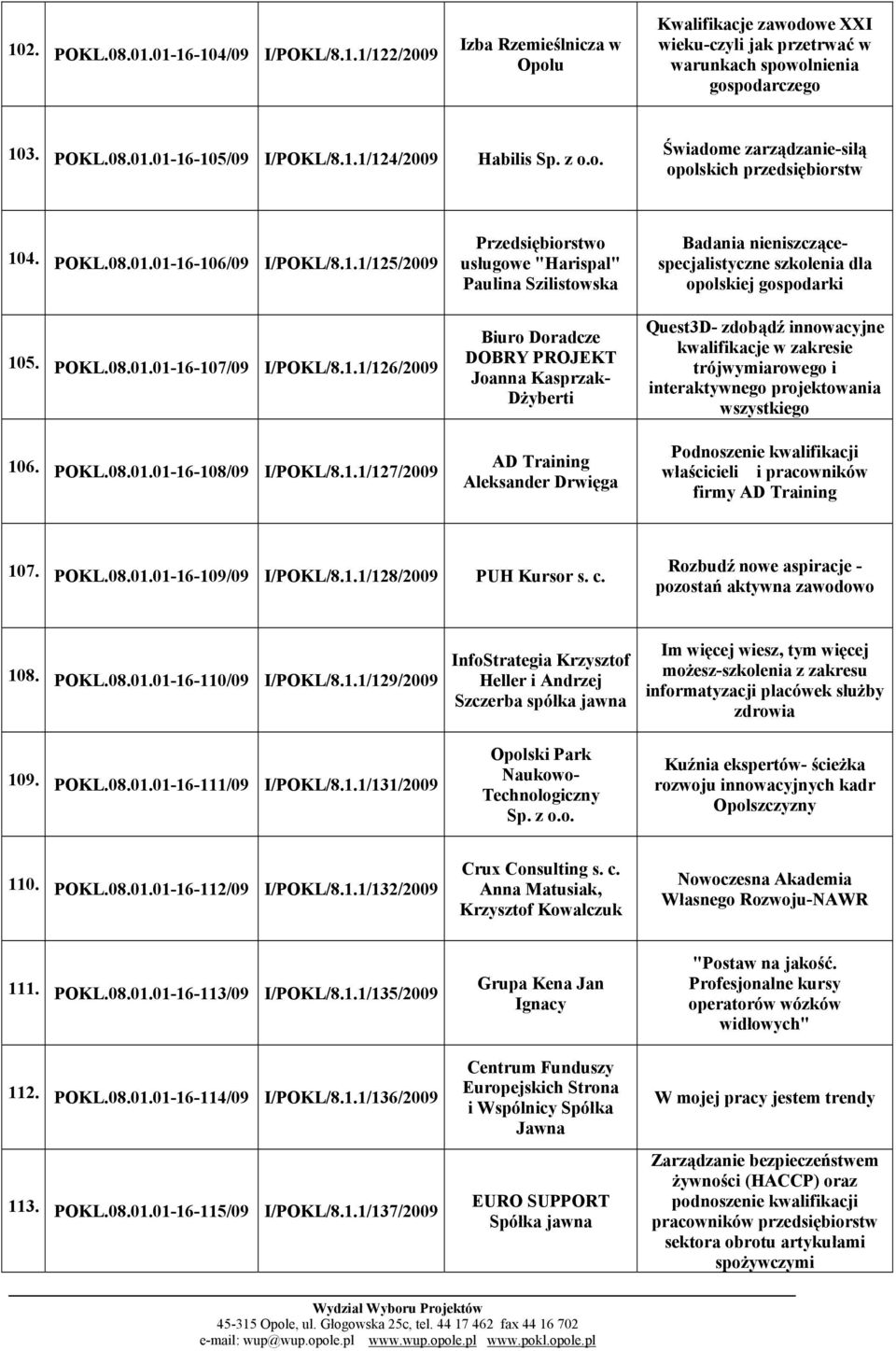 | | | | | |
|---|---|---|---|---|
| 102. | POKL.08.01.01-16-104/09 | I/POKL/8.1.1/122/2009 | Izba Rzemieślnicza w Opolu | Kwalifikacje zawodowe XXI wieku-czyli jak przetrwać w warunkach spowolnienia gospodarczego |
| 103. | POKL.08.01.01-16-105/09 | I/POKL/8.1.1/124/2009 | Habilis Sp. z o.o. | Świadome zarządzanie-siłą opolskich przedsiębiorstw |
| 104. | POKL.08.01.01-16-106/09 | I/POKL/8.1.1/125/2009 | Przedsiębiorstwo usługowe "Harispal" Paulina Szilistowska | Badania nieniszczące-specjalistyczne szkolenia dla opolskiej gospodarki |
| 105. | POKL.08.01.01-16-107/09 | I/POKL/8.1.1/126/2009 | Biuro Doradcze DOBRY PROJEKT Joanna Kasprzak-Dżyberti | Quest3D- zdobądź innowacyjne kwalifikacje w zakresie trójwymiarowego i interaktywnego projektowania wszystkiego |
| 106. | POKL.08.01.01-16-108/09 | I/POKL/8.1.1/127/2009 | AD Training Aleksander Drwięga | Podnoszenie kwalifikacji właścicieli i pracowników firmy AD Training |
| 107. | POKL.08.01.01-16-109/09 | I/POKL/8.1.1/128/2009 | PUH Kursor s. c. | Rozbudź nowe aspiracje - pozostań aktywna zawodowo |
| 108. | POKL.08.01.01-16-110/09 | I/POKL/8.1.1/129/2009 | InfoStrategia Krzysztof Heller i Andrzej Szczerba spółka jawna | Im więcej wiesz, tym więcej możesz-szkolenia z zakresu informatyzacji placówek służby zdrowia |
| 109. | POKL.08.01.01-16-111/09 | I/POKL/8.1.1/131/2009 | Opolski Park Naukowo-Technologiczny Sp. z o.o. | Kuźnia ekspertów- ścieżka rozwoju innowacyjnych kadr Opolszczyzny |
| 110. | POKL.08.01.01-16-112/09 | I/POKL/8.1.1/132/2009 | Crux Consulting s. c. Anna Matusiak, Krzysztof Kowalczuk | Nowoczesna Akademia Własnego Rozwoju-NAWR |
| 111. | POKL.08.01.01-16-113/09 | I/POKL/8.1.1/135/2009 | Grupa Kena Jan Ignacy | "Postaw na jakość. Profesjonalne kursy operatorów wózków widłowych" |
| 112. | POKL.08.01.01-16-114/09 | I/POKL/8.1.1/136/2009 | Centrum Funduszy Europejskich Strona i Wspólnicy Spółka Jawna | W mojej pracy jestem trendy |
| 113. | POKL.08.01.01-16-115/09 | I/POKL/8.1.1/137/2009 | EURO SUPPORT Spółka jawna | Zarządzanie bezpieczeństwem żywności (HACCP) oraz podnoszenie kwalifikacji pracowników przedsiębiorstw sektora obrotu artykułami spożywczymi |

Wydział Wyboru Projektów
45-315 Opole, ul. Głogowska 25c, tel. 44 17 462 fax 44 16 702
e-mail: wup@wup.opole.pl www.wup.opole.pl www.pokl.opole.pl